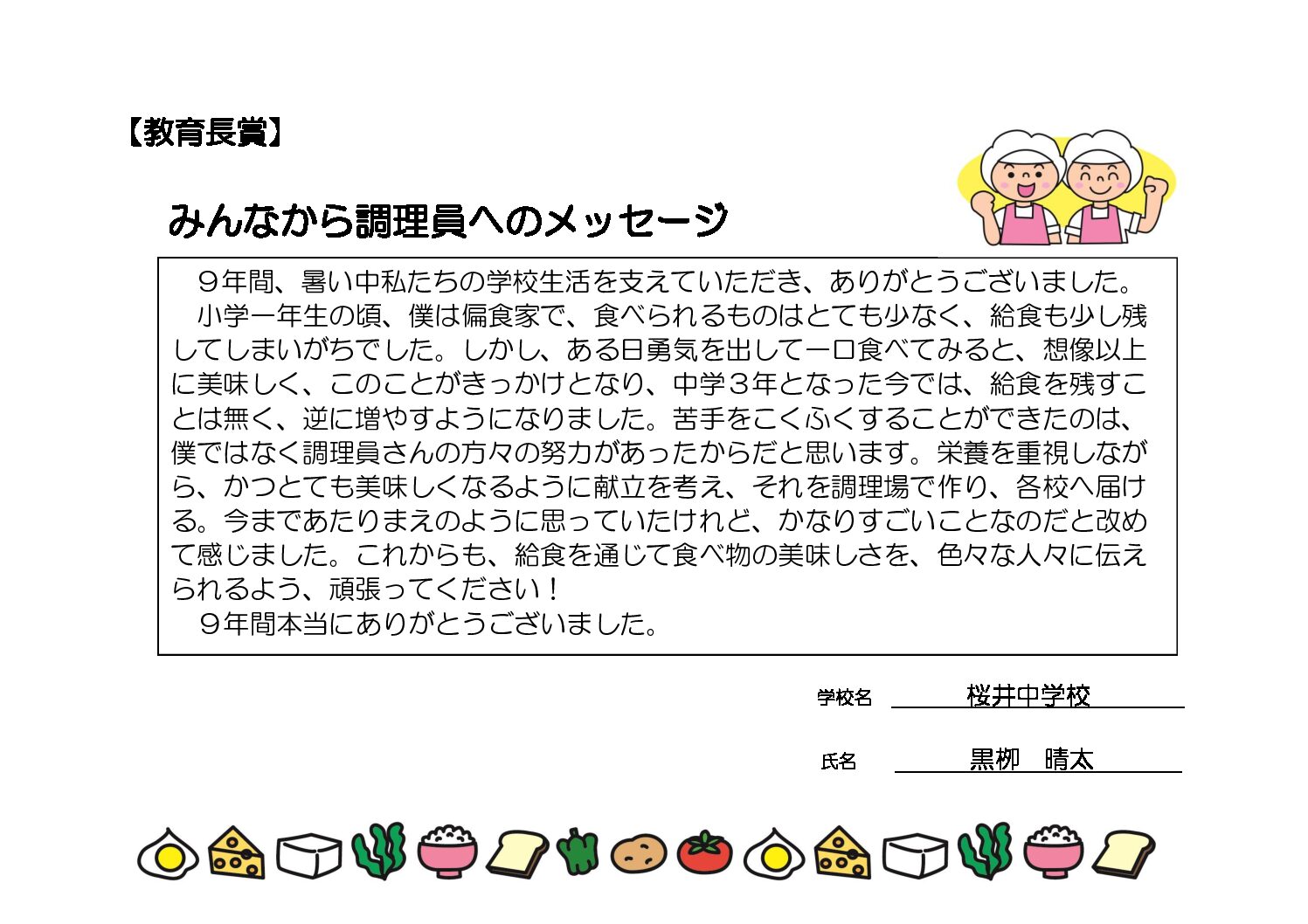 【教育長賞】

みんなから調理員へのメッセージ

９年間、暑い中私たちの学校生活を支えていただき、ありがとうございました。
小学一年生の頃、僕は偏食家で、食べられるものはとても少なく、給食も少し残してしまいがちでした。しかし、ある日勇気を出して一口食べてみると、想像以上に美味しく、このことがきっかけとなり、中学３年となった今では、給食を残すことは無く、逆に増やすようになりました。苦手をこくふくすることができたのは、僕ではなく調理員さんの方々の努力があったからだと思います。栄養を重視しながら、かつとても美味しくなるように献立を考え、それを調理場で作り、各校へ届ける。今まであたりまえのように思っていたけれど、かなりすごいことなのだと改めて感じました。これからも、給食を通じて食べ物の美味しさを、色々な人々に伝えられるよう、頑張ってください！
９年間本当にありがとうございました。

学校名 桜井中学校

氏名 黒柳　晴太